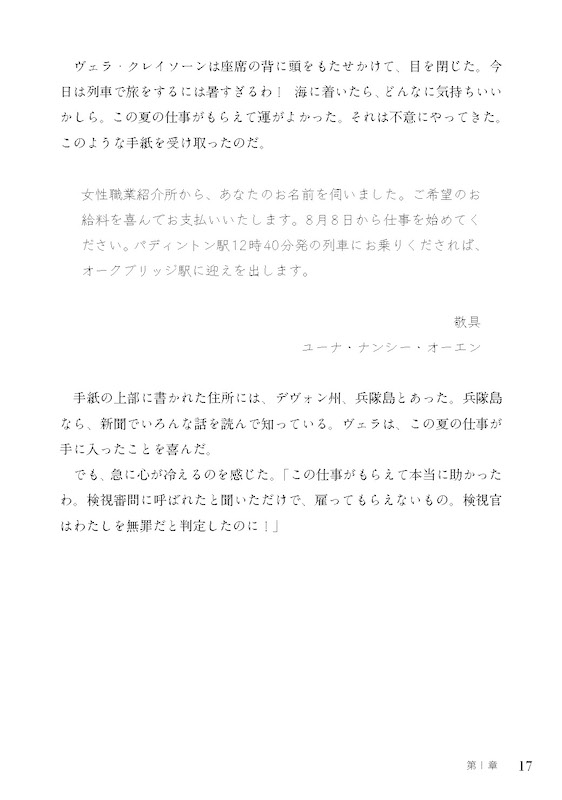 ヴェラ・クレイソーンは座席の背に頭をもたせかけて、目を閉じた。今日は列車で旅をするには暑すぎるわ！　海に着いたら、どんなに気持ちいいかしら。この夏の仕事がもらえて運がよかった。それは不意にやってきた。このような手紙を受け取ったのだ。

女性職業紹介所から、あなたのお名前を伺いました。ご希望のお給料を喜んでお支払いいたします。8月8日から仕事を始めてください。パディントン駅12時40分発の列車にお乗りくだされば、オークブリッジ駅に迎えを出します。

敬具
ユーナ・ナンシー・オーエン

手紙の上部に書かれた住所には、デヴォン州、兵隊島とあった。兵隊島なら、新聞でいろんな話を読んで知っている。ヴェラは、この夏の仕事が手に入ったことを喜んだ。

でも、急に心が冷えるのを感じた。「この仕事がもらえて本当に助かったわ。検視審問に呼ばれたと聞いただけで、雇ってもらえないもの。検視官はわたしを無罪だと判定したのに！」

第1章　17